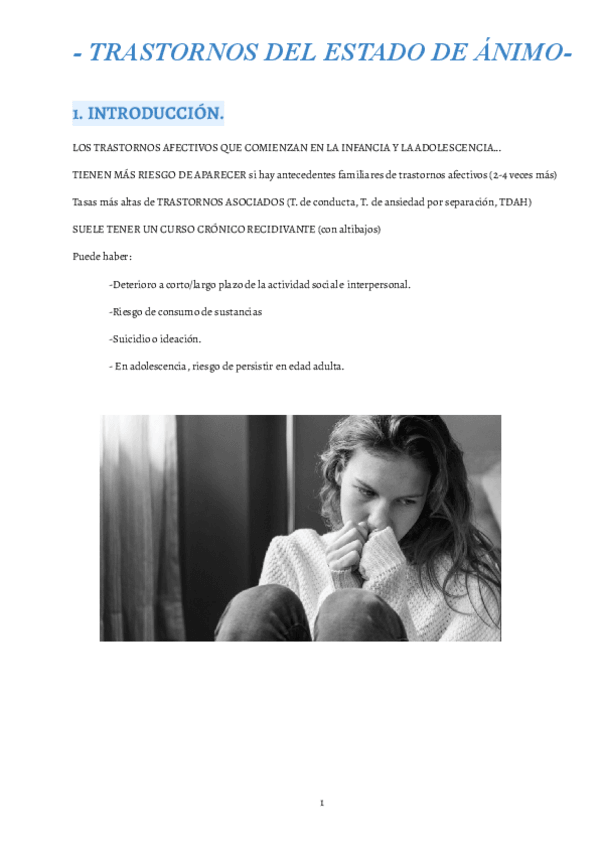 - TRASTORNOS DEL ESTADO DE ÁNIMO-

1. INTRODUCCIÓN.

LOS TRASTORNOS AFECTIVOS QUE COMIENZAN EN LA INFANCIA Y LA ADOLESCENCIA...

TIENEN MÁS RIESGO DE APARECER si hay antecedentes familiares de trastornos afectivos (2-4 veces más)

Tasas más altas de TRASTORNOS ASOCIADOS (T. de conducta, T. de ansiedad por separación, TDAH)

SUELE TENER UN CURSO CRÓNICO RECIDIVANTE (con altibajos)

Puede haber:

-Deterioro a corto/largo plazo de la actividad social e interpersonal.

-Riesgo de consumo de sustancias

-Suicidio o ideación.

- En adolescencia, riesgo de persistir en edad adulta.

1